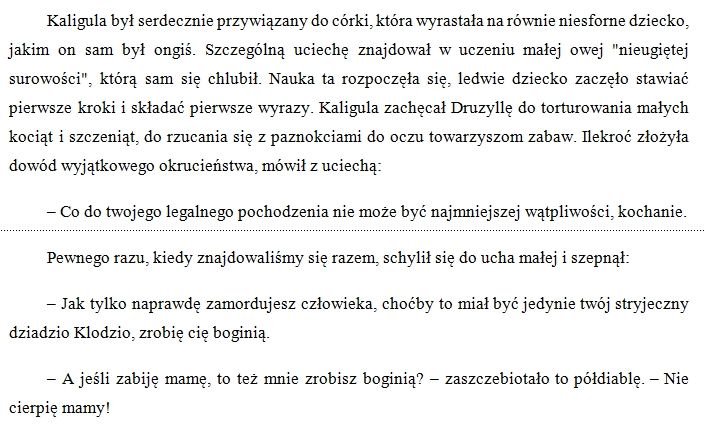 Kaligula był serdecznie przywiązany do córki, która wyrastała na równie niesforne dziecko, jakim on sam był ongiś. Szczególną uciechę znajdował w uczeniu małej owej "nieugiętej surowości", którą sam się chlubił. Nauka ta rozpoczęła się, ledwie dziecko zaczęło stawiać pierwsze kroki i składać pierwsze wyrazy. Kaligula zachęcał Druzyllę do torturowania małych kociąt i szczeniąt, do rzucania się z paznokciami do oczu towarzyszom zabaw. Ilekroć złożyła dowód wyjątkowego okrucieństwa, mówił z uciechą:

– Co do twojego legalnego pochodzenia nie może być najmniejszej wątpliwości, kochanie.

Pewnego razu, kiedy znajdowaliśmy się razem, schylił się do ucha małej i szepnął:

– Jak tylko naprawdę zamordujesz człowieka, choćby to miał być jedynie twój stryjeczny dziadzio Klodzio, zrobię cię boginią.

– A jeśli zabiję mamę, to też mnie zrobisz boginią? – zaszczebiotało to półdiablę. – Nie cierpię mamy!